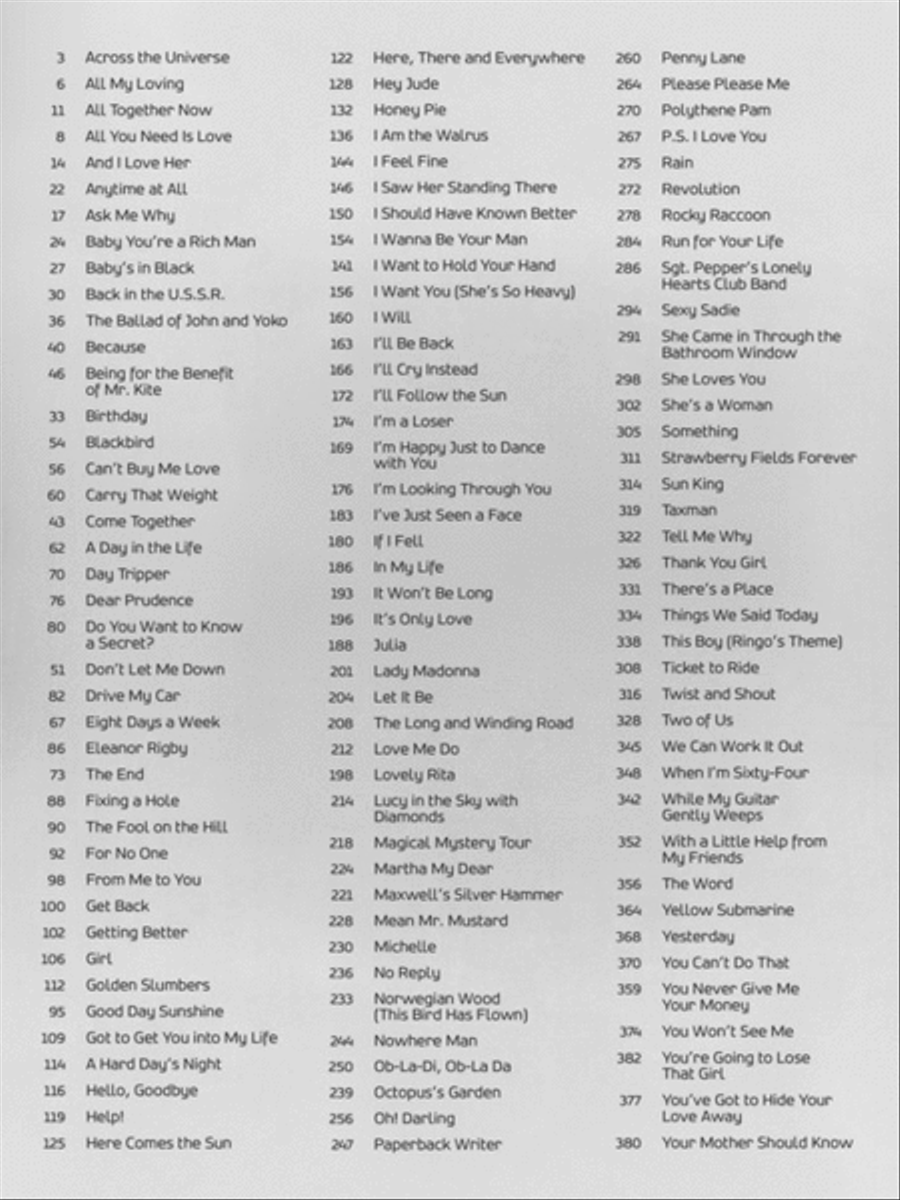 3 Across the Universe
6 All My Loving
11 All Together Now
8 All You Need Is Love
14 And I Love Her
22 Anytime at All
17 Ask Me Why
24 Baby You're a Rich Man
27 Baby's in Black
30 Back in the U.S.S.R.
36 The Ballad of John and Yoko
40 Because
46 Being for the Benefit of Mr. Kite
33 Birthday
54 Blackbird
56 Can't Buy Me Love
60 Carry That Weight
43 Come Together
62 A Day in the Life
70 Day Tripper
76 Dear Prudence
80 Do You Want to Know a Secret?
51 Don't Let Me Down
82 Drive My Car
67 Eight Days a Week
86 Eleanor Rigby
73 The End
88 Fixing a Hole
90 The Fool on the Hill
92 For No One
98 From Me to You
100 Get Back
102 Getting Better
106 Girl
112 Golden Slumbers
95 Good Day Sunshine
109 Got to Get You into My Life
114 A Hard Day's Night
116 Hello, Goodbye
119 Help!
125 Here Comes the Sun

122 Here, There and Everywhere
128 Hey Jude
132 Honey Pie
136 I Am the Walrus
144 I Feel Fine
146 I Saw Her Standing There
150 I Should Have Known Better
154 I Wanna Be Your Man
141 I Want to Hold Your Hand
156 I Want You (She's So Heavy)
160 I Will
163 I'll Be Back
166 I'll Cry Instead
172 I'll Follow the Sun
174 I'm a Loser
169 I'm Happy Just to Dance with You
176 I'm Looking Through You
183 I've Just Seen a Face
180 If I Fell
186 In My Life
193 It Won't Be Long
196 It's Only Love
188 Julia
201 Lady Madonna
204 Let It Be
208 The Long and Winding Road
212 Love Me Do
198 Lovely Rita
214 Lucy in the Sky with Diamonds
218 Magical Mystery Tour
224 Martha My Dear
221 Maxwell's Silver Hammer
228 Mean Mr. Mustard
230 Michelle
236 No Reply
233 Norwegian Wood (This Bird Has Flown)
244 Nowhere Man
250 Ob-La-Di, Ob-La Da
239 Octopus's Garden
256 Oh! Darling
247 Paperback Writer

260 Penny Lane
264 Please Please Me
270 Polythene Pam
267 P.S. I Love You
275 Rain
272 Revolution
278 Rocky Raccoon
284 Run for Your Life
286 Sgt. Pepper's Lonely Hearts Club Band
294 Sexy Sadie
291 She Came in Through the Bathroom Window
298 She Loves You
302 She's a Woman
305 Something
311 Strawberry Fields Forever
314 Sun King
319 Taxman
322 Tell Me Why
326 Thank You Girl
331 There's a Place
334 Things We Said Today
338 This Boy (Ringo's Theme)
308 Ticket to Ride
316 Twist and Shout
328 Two of Us
345 We Can Work It Out
348 When I'm Sixty-Four
342 While My Guitar Gently Weeps
352 With a Little Help from My Friends
356 The Word
364 Yellow Submarine
368 Yesterday
370 You Can't Do That
359 You Never Give Me Your Money
374 You Won't See Me
382 You're Going to Lose That Girl
377 You've Got to Hide Your Love Away
380 Your Mother Should Know